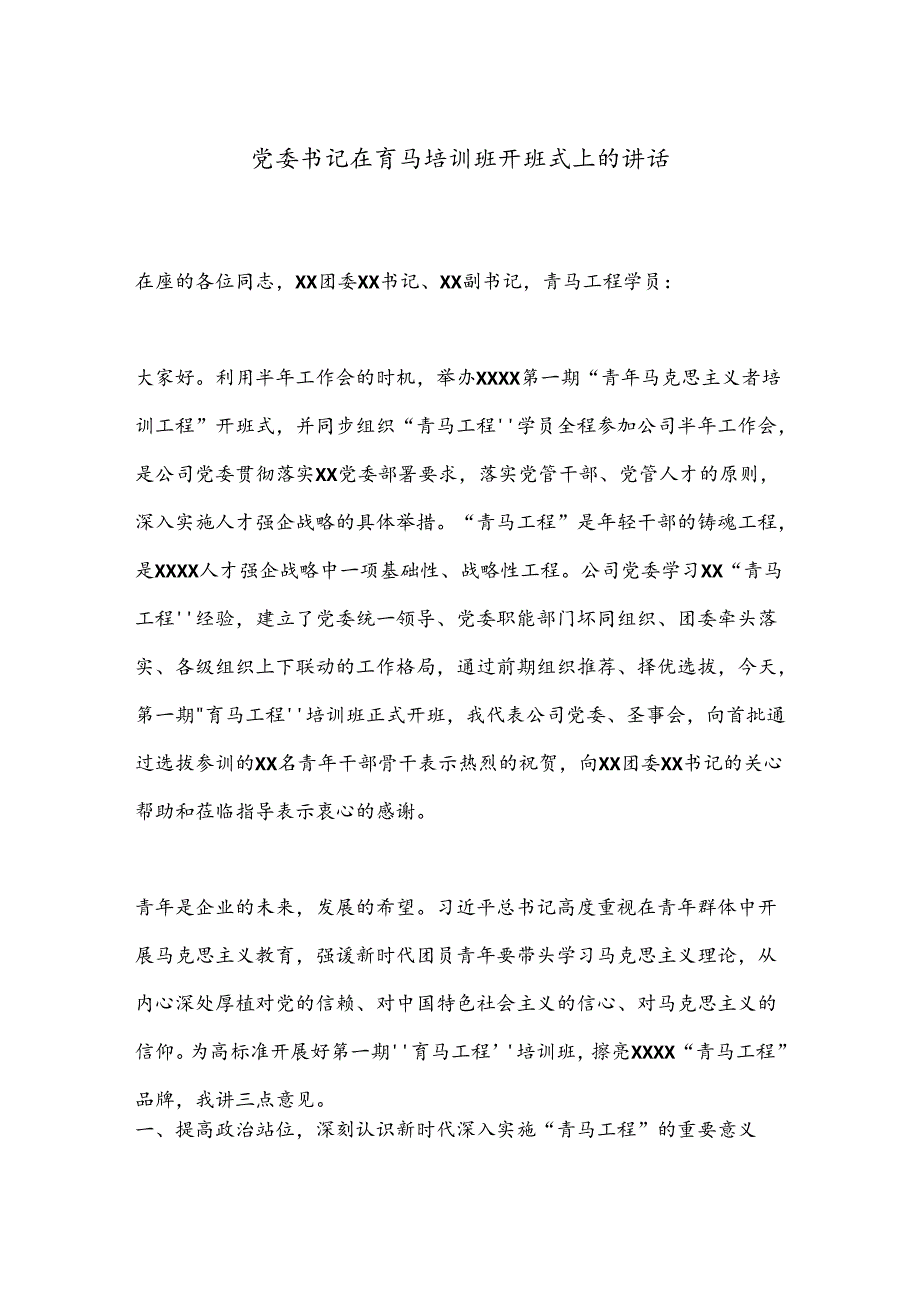 党委书记在育马培训班开班式上的讲话

在座的各位同志，XX团委XX书记、XX副书记，青马工程学员：

大家好。利用半年工作会的时机，举办XXXX第一期“青年马克思主义者培训工程”开班式，并同步组织“青马工程''学员全程参加公司半年工作会，是公司党委贯彻落实XX党委部署要求，落实党管干部、党管人才的原则，深入实施人才强企战略的具体举措。“青马工程”是年轻干部的铸魂工程，是XXXX人才强企战略中一项基础性、战略性工程。公司党委学习XX“青马工程''经验，建立了党委统一领导、党委职能部门坏同组织、团委牵头落实、各级组织上下联动的工作格局，通过前期组织推荐、择优选拔，今天，第一期"育马工程''培训班正式开班，我代表公司党委、圣事会，向首批通过选拔参训的XX名青年干部骨干表示热烈的祝贺，向XX团委XX书记的关心帮助和莅临指导表示衷心的感谢。

青年是企业的未来，发展的希望。习近平总书记高度重视在青年群体中开展马克思主义教育，强谖新时代团员青年要带头学习马克思主义理论，从内心深处厚植对党的信赖、对中国特色社会主义的信心、对马克思主义的信仰。为高标准开展好第一期''育马工程’'培训班，擦亮XXXX“青马工程”品牌，我讲三点意见。

一、提高政治站位，深刻认识新时代深入实施“青马工程”的重要意义